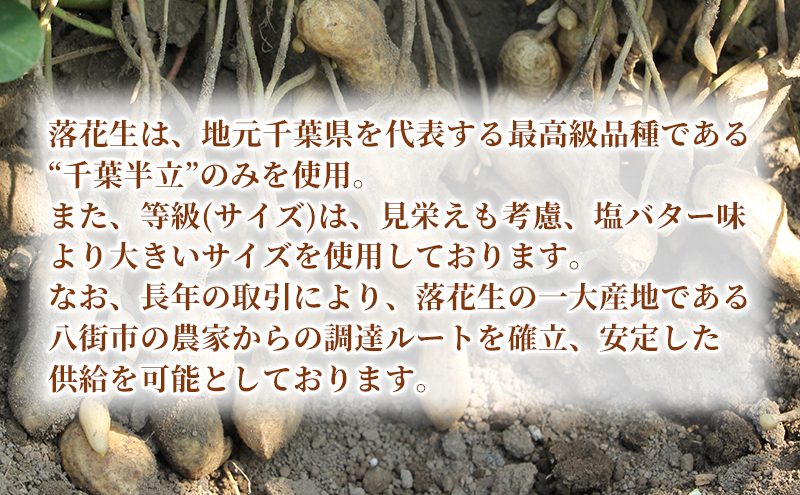 落花生は、地元千葉県を代表する最高級品種である“千葉半立”のみを使用。
また、等級(サイズ)は、見栄えも考慮、塩バター味より大きいサイズを使用しております。
なお、長年の取引により、落花生の一大産地である八街市の農家からの調達ルートを確立、安定した供給を可能としております。